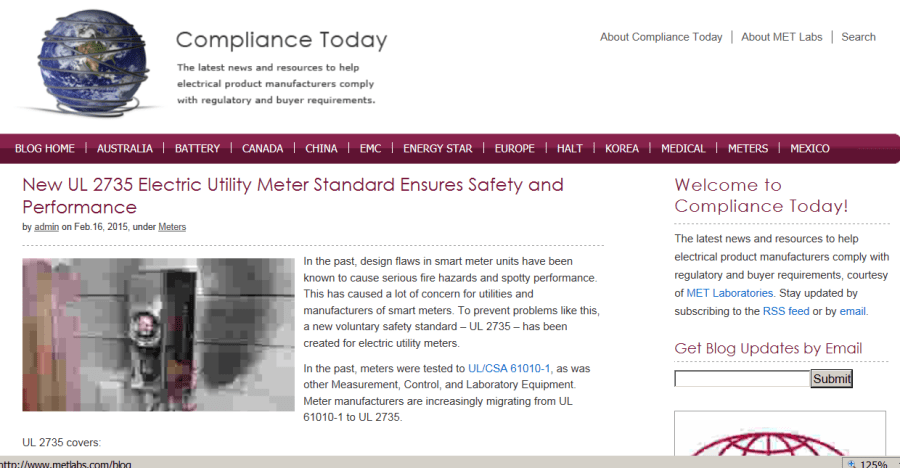 Compliance Today

The latest news and resources to help electrical product manufacturers comply with regulatory and buyer requirements.

About Compliance Today | About MET Labs | Search

BLOG HOME | AUSTRALIA | BATTERY | CANADA | CHINA | EMC | ENERGY STAR | EUROPE | HALT | KOREA | MEDICAL | METERS | MEXICO

New UL 2735 Electric Utility Meter Standard Ensures Safety and Performance

by admin on Feb.16, 2015, under Meters

In the past, design flaws in smart meter units have been known to cause serious fire hazards and spotty performance. This has caused a lot of concern for utilities and manufacturers of smart meters. To prevent problems like this, a new voluntary safety standard – UL 2735 – has been created for electric utility meters.

In the past, meters were tested to UL/CSA 61010-1, as was other Measurement, Control, and Laboratory Equipment. Meter manufacturers are increasingly migrating from UL 61010-1 to UL 2735.

UL 2735 covers:

Welcome to Compliance Today!

The latest news and resources to help electrical product manufacturers comply with regulatory and buyer requirements, courtesy of MET Laboratories. Stay updated by subscribing to the RSS feed or by email.

Get Blog Updates by Email

Submit

http://www.metlabs.com/blog

125%